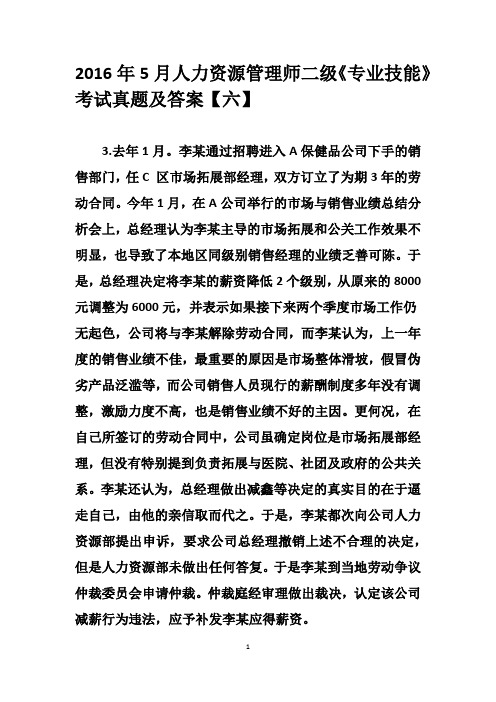 2016 年 5 月人力资源管理师二级《专业技能》考试真题及答案【六】

3.去年 1 月。李某通过招聘进入 A 保健品公司下手的销售部门，任 C 区市场拓展部经理，双方订立了为期 3 年的劳动合同。今年 1 月，在 A 公司举行的市场与销售业绩总结分析会上，总经理认为李某主导的市场拓展和公关工作效果不明显，也导致了本地区同级别销售经理的业绩乏善可陈。于是，总经理决定将李某的薪资降低 2 个级别，从原来的 8000 元调整为 6000 元，并表示如果接下来两个季度市场工作仍无起色，公司将与李某解除劳动合同，而李某认为，上一年度的销售业绩不佳，最重要的原因是市场整体滑坡，假冒伪劣产品泛滥等，而公司销售人员现行的薪酬制度多年没有调整，激励力度不高，也是销售业绩不好的主因。更何况，在自己所签订的劳动合同中，公司虽确定岗位是市场拓展部经理，但没有特别提到负责拓展与医院、社团及政府的公共关系。李某还认为，总经理做出减鑫等决定的真实目的在于逼走自己，由他的亲信取而代之。于是，李某都次向公司人力资源部提出申诉，要求公司总经理撤销上述不合理的决定，但是人力资源部未做出任何答复。于是李某到当地劳动争议仲裁委员会申请仲裁。仲裁庭经审理做出裁决，认定该公司减薪行为违法，应予补发李某应得薪资。

1